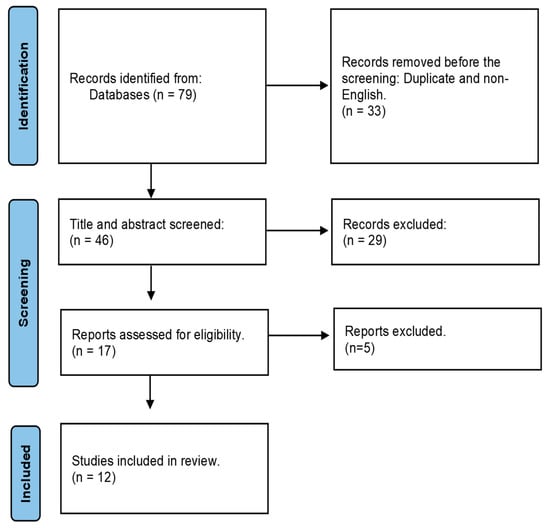 Identification

Records identified from:
Databases (n = 79)

Records removed before the screening: Duplicate and non-English.
(n = 33)

Screening

Title and abstract screened:
(n = 46)

Records excluded:
(n = 29)

Reports assessed for eligibility.
(n = 17)

Reports excluded.
(n=5)

Included

Studies included in review.
(n = 12)